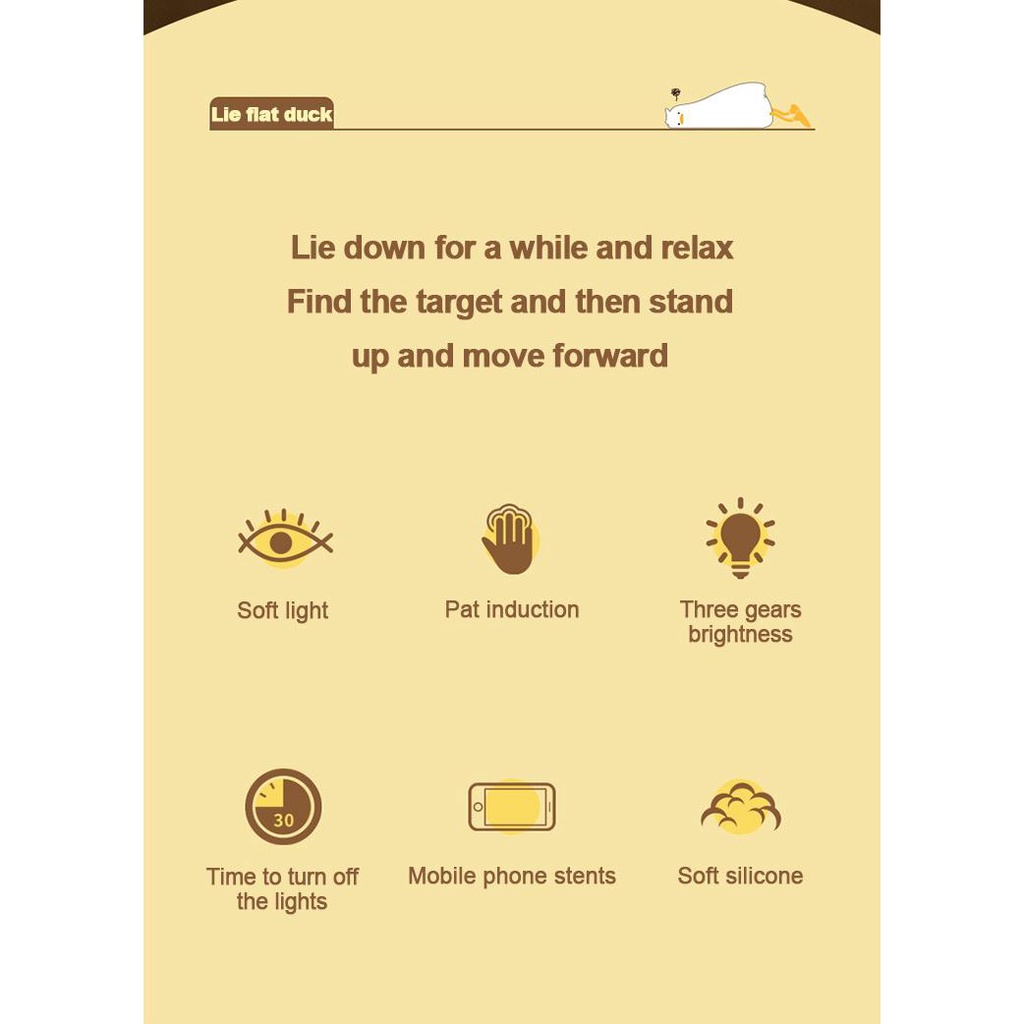 Lie flat duck

Lie down for a while and relax
Find the target and then stand up and move forward

Soft light

Pat induction

Three gears brightness

30

Time to turn off the lights

Mobile phone stents

Soft silicone